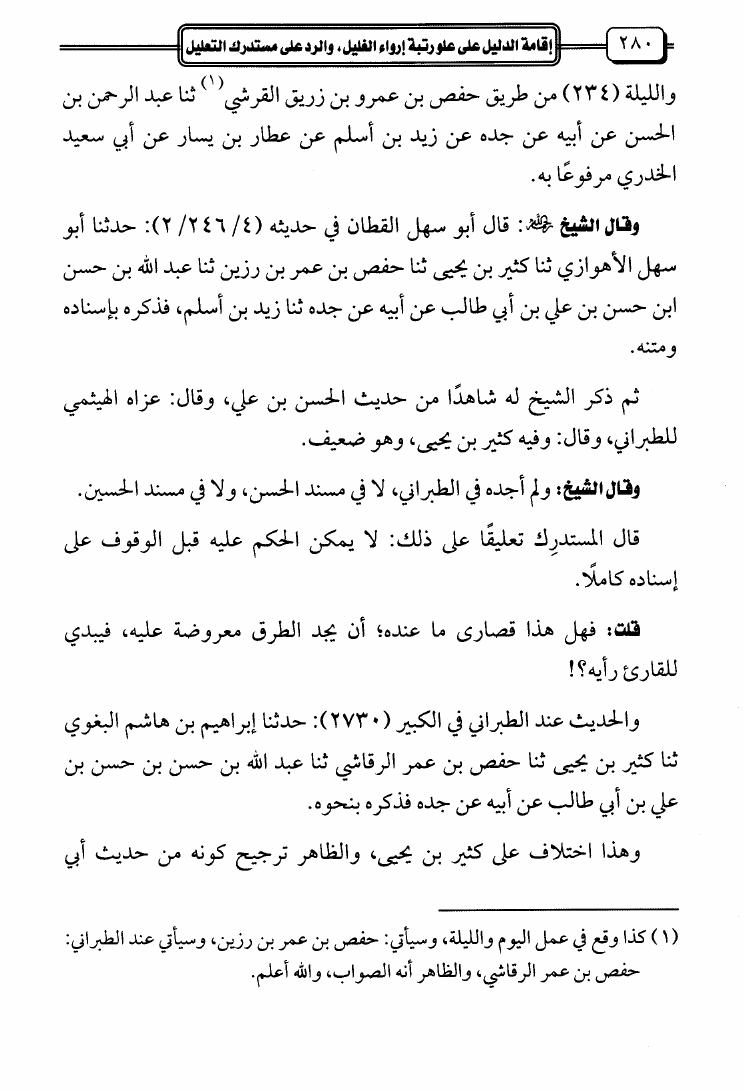 ٢٨٠ إقامة الدليل على علو رتبة إرواء الغليل، والرد على مستدرك التعليل

والليلة (٢٣٤) من طريق حفص بن عمرو بن زريق القرشي $^{(١)}$ ثنا عبد الرحمن بن الحسن عن أبيه عن جده عن زيد بن أسلم عن عطار بن يسار عن أبي سعيد الخدري مرفوعًا به.

وقال الشيخ رحمه الله: قال أبو سهل القطان في حديثه (٤/ ٢٤٦/ ٢): حدثنا أبو سهل الأهوازي ثنا كثير بن يحيى ثنا حفص بن عمر بن رزين ثنا عبد الله بن حسن ابن حسن بن علي بن أبي طالب عن أبيه عن جده ثنا زيد بن أسلم، فذكره بإسناده ومتنه.

ثم ذكر الشيخ له شاهدًا من حديث الحسن بن علي، وقال: عزاه الهيثمي للطبراني، وقال: وفيه كثير بن يحيى، وهو ضعيف.

وقال الشيخ: ولم أجده في الطبراني، لا في مسند الحسن، ولا في مسند الحسين.

قال المستدرِك تعليقًا على ذلك: لا يمكن الحكم عليه قبل الوقوف على إسناده كاملًا.

قلت: فهل هذا قصارى ما عنده؛ أن يجد الطرق معروضة عليه، فيبدي للقارئ رأيه؟!

والحديث عند الطبراني في الكبير (٢٧٣٠): حدثنا إبراهيم بن هاشم البغوي ثنا كثير بن يحيى ثنا حفص بن عمر الرقاشي ثنا عبد الله بن حسن بن حسن بن علي بن أبي طالب عن أبيه عن جده فذكره بنحوه.

وهذا اختلاف على كثير بن يحيى، والظاهر ترجيح كونه من حديث أبي

(١) كذا وقع في عمل اليوم والليلة، وسيأتي: حفص بن عمر بن رزين، وسيأتي عند الطبراني: حفص بن عمر الرقاشي، والظاهر أنه الصواب، والله أعلم.